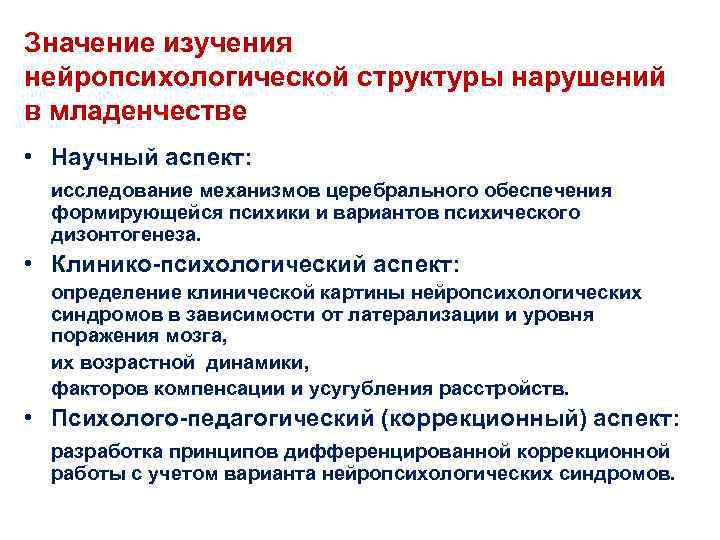 Значение изучения нейропсихологической структуры нарушений в младенчестве

• Научный аспект:

исследование механизмов церебрального обеспечения формирующейся психики и вариантов психического дизонтогенеза.

• Клинико-психологический аспект:

определение клинической картины нейропсихологических синдромов в зависимости от латерализации и уровня поражения мозга,

их возрастной динамики,

факторов компенсации и усугубления расстройств.

• Психолого-педагогический (коррекционный) аспект:

разработка принципов дифференцированной коррекционной работы с учетом варианта нейропсихологических синдромов.